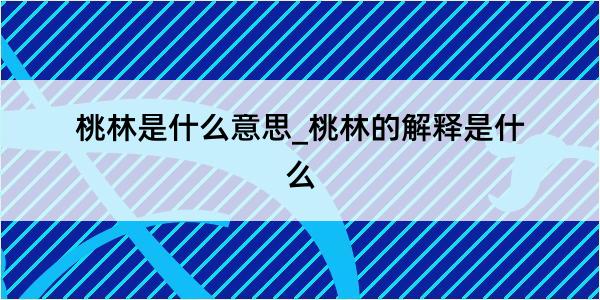 桃林是什么意思_桃林的解释是什么